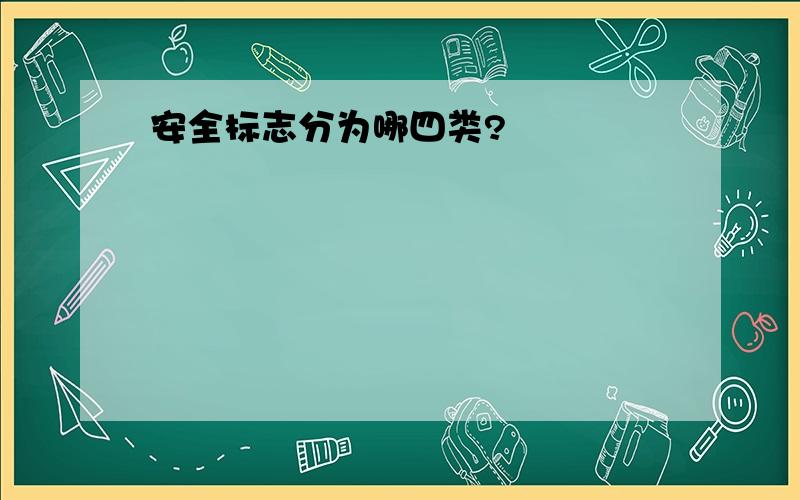 安全标志分为哪四类?